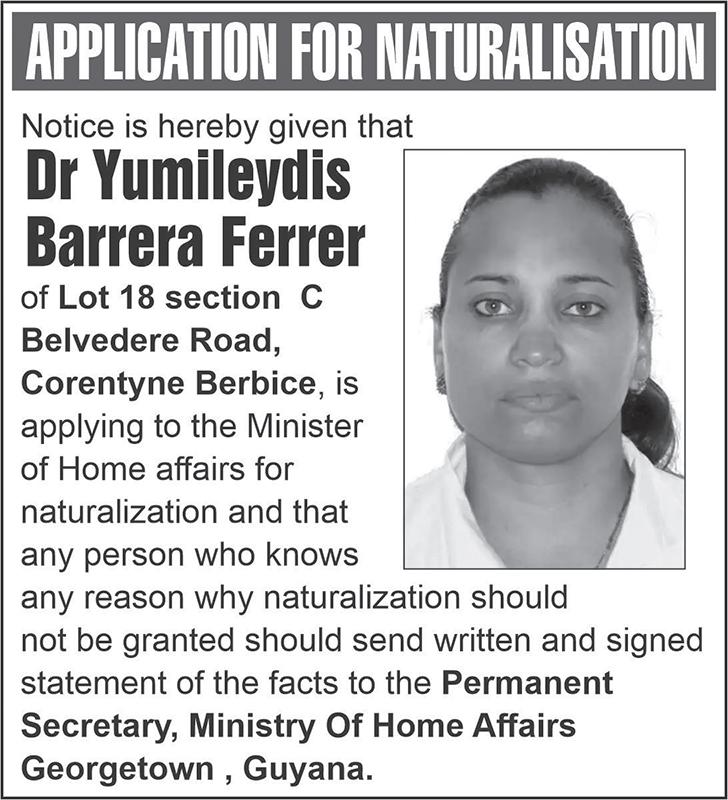 APPLICATION FOR NATURALISATION

Notice is hereby given that

Dr Yumileydis Barrera Ferrer

of Lot 18 section C Belvedere Road, Corentyne Berbice, is applying to the Minister of Home affairs for naturalization and that any person who knows any reason why naturalization should not be granted should send written and signed statement of the facts to the Permanent Secretary, Ministry Of Home Affairs Georgetown , Guyana.